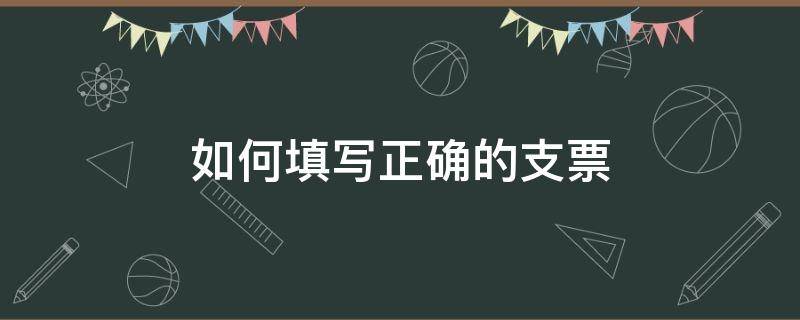 如何填写正确的支票